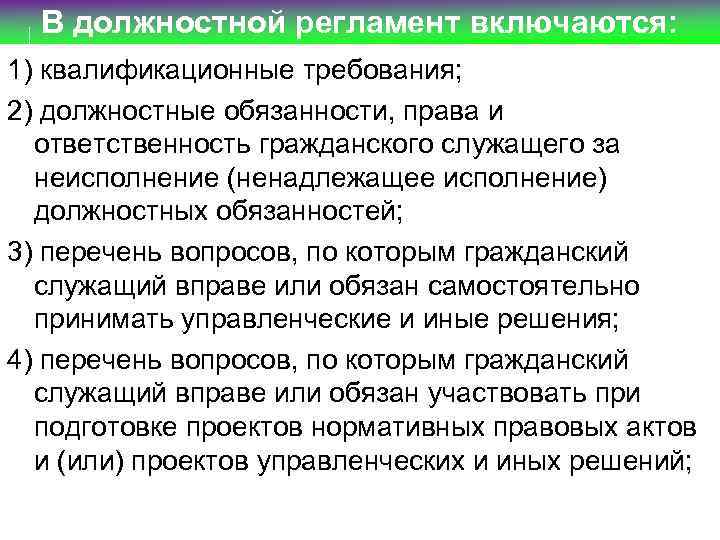 В должностной регламент включаются:

1) квалификационные требования;

2) должностные обязанности, права и ответственность гражданского служащего за неисполнение (ненадлежащее исполнение) должностных обязанностей;

3) перечень вопросов, по которым гражданский служащий вправе или обязан самостоятельно принимать управленческие и иные решения;

4) перечень вопросов, по которым гражданский служащий вправе или обязан участвовать при подготовке проектов нормативных правовых актов и (или) проектов управленческих и иных решений;